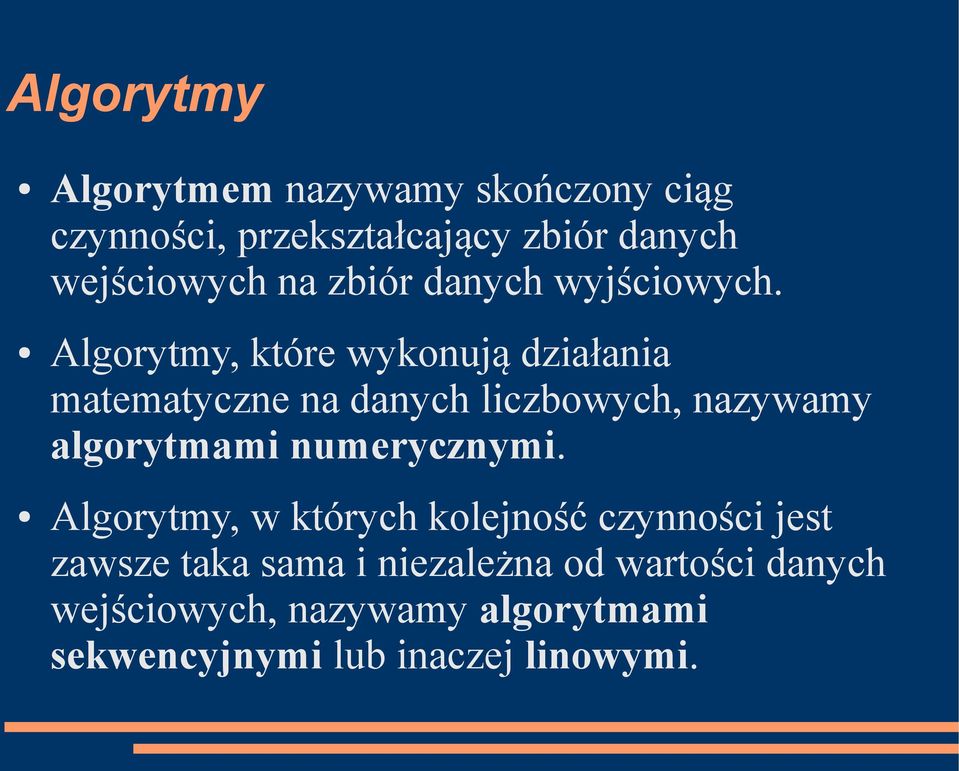 Algorytmy

• Algorytmem nazywamy skończony ciąg czynności, przekształcający zbiór danych wejściowych na zbiór danych wyjściowych.

• Algorytmy, które wykonują działania matematyczne na danych liczbowych, nazywamy algorytmami numerycznymi.

• Algorytmy, w których kolejność czynności jest zawsze taka sama i niezależna od wartości danych wejściowych, nazywamy algorytmami sekwencyjnymi lub inaczej linowymi.